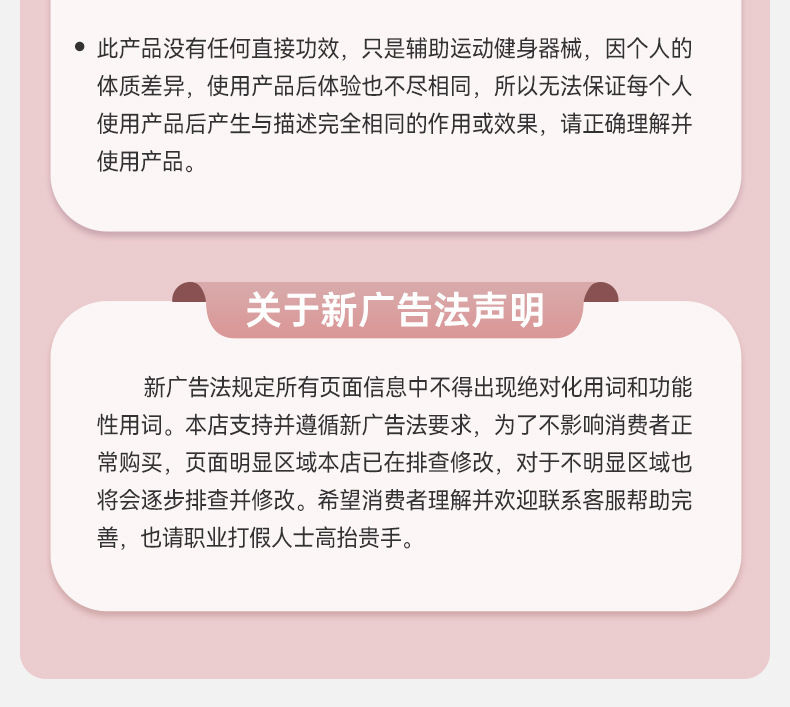 • 此产品没有任何直接功效，只是辅助运动健身器械，因个人的体质差异，使用产品后体验也不尽相同，所以无法保证每个人使用产品后产生与描述完全相同的作用或效果，请正确理解并使用产品。

关于新广告法声明

新广告法规定所有页面信息中不得出现绝对化用词和功能性用词。本店支持并遵循新广告法要求，为了不影响消费者正常购买，页面明显区域本店已在排查修改，对于不明显区域也将会逐步排查并修改。希望消费者理解并欢迎联系客服帮助完善，也请职业打假人士高抬贵手。